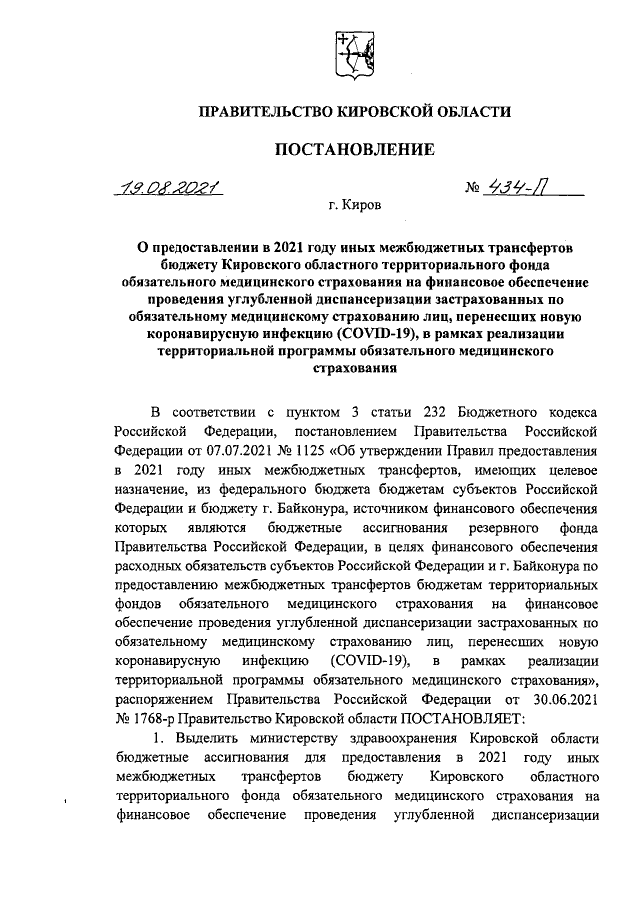 ПРАВИТЕЛЬСТВО КИРОВСКОЙ ОБЛАСТИ

ПОСТАНОВЛЕНИЕ

19.08.2021 № 434-П

г. Киров

О предоставлении в 2021 году иных межбюджетных трансфертов бюджету Кировского областного территориального фонда обязательного медицинского страхования на финансовое обеспечение проведения углубленной диспансеризации застрахованных по обязательному медицинскому страхованию лиц, перенесших новую коронавирусную инфекцию (COVID-19), в рамках реализации территориальной программы обязательного медицинского страхования

В соответствии с пунктом 3 статьи 232 Бюджетного кодекса Российской Федерации, постановлением Правительства Российской Федерации от 07.07.2021 № 1125 «Об утверждении Правил предоставления в 2021 году иных межбюджетных трансфертов, имеющих целевое назначение, из федерального бюджета бюджетам субъектов Российской Федерации и бюджету г. Байконура, источником финансового обеспечения которых являются бюджетные ассигнования резервного фонда Правительства Российской Федерации, в целях финансового обеспечения расходных обязательств субъектов Российской Федерации и г. Байконура по предоставлению межбюджетных трансфертов бюджетам территориальных фондов обязательного медицинского страхования на финансовое обеспечение проведения углубленной диспансеризации застрахованных по обязательному медицинскому страхованию лиц, перенесших новую коронавирусную инфекцию (COVID-19), в рамках реализации территориальной программы обязательного медицинского страхования», распоряжением Правительства Российской Федерации от 30.06.2021 № 1768-р Правительство Кировской области ПОСТАНОВЛЯЕТ:

1. Выделить министерству здравоохранения Кировской области бюджетные ассигнования для предоставления в 2021 году иных межбюджетных трансфертов бюджету Кировского областного территориального фонда обязательного медицинского страхования на финансовое обеспечение проведения углубленной диспансеризации